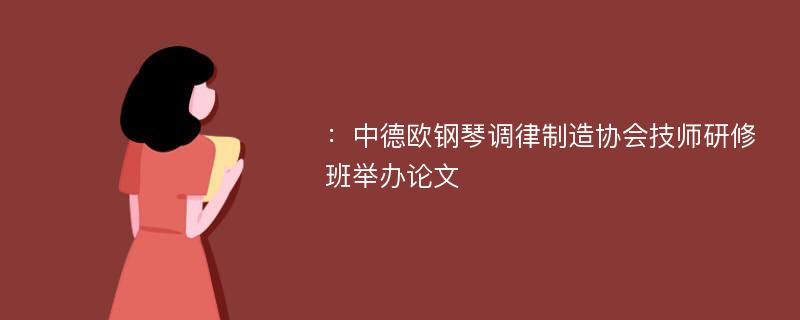 ：中德欧钢琴调律制造协会技师研修班举办论文